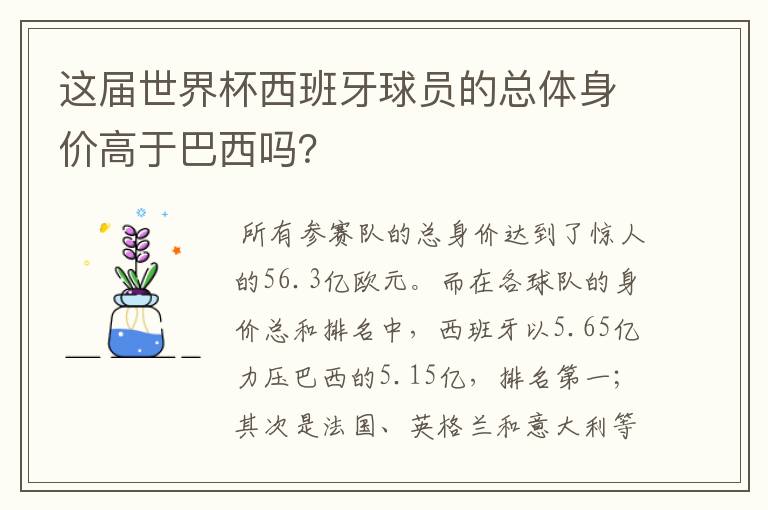 这届世界杯西班牙球员的总体身价高于巴西吗?

所有参赛队的总身价达到了惊人的56.3亿欧元。而在各球队的身价总和排名中，西班牙以5.65亿力压巴西的5.15亿，排名第一；其次是法国、英格兰和意大利等